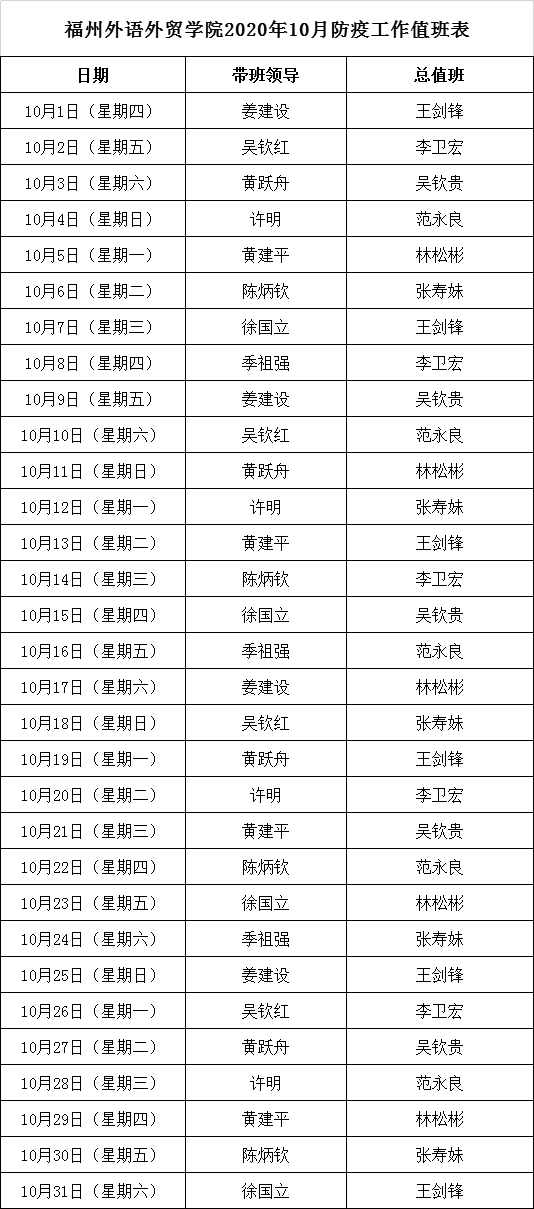 福州外语外贸学院2020年10月防疫工作值班表

| 日期 | 带班领导 | 总值班 |
|---|---|---|
| 10月1日（星期四） | 姜建设 | 王剑锋 |
| 10月2日（星期五） | 吴钦红 | 李卫宏 |
| 10月3日（星期六） | 黄跃舟 | 吴钦贵 |
| 10月4日（星期日） | 许明 | 范永良 |
| 10月5日（星期一） | 黄建平 | 林松彬 |
| 10月6日（星期二） | 陈炳钦 | 张寿妹 |
| 10月7日（星期三） | 徐国立 | 王剑锋 |
| 10月8日（星期四） | 季祖强 | 李卫宏 |
| 10月9日（星期五） | 姜建设 | 吴钦贵 |
| 10月10日（星期六） | 吴钦红 | 范永良 |
| 10月11日（星期日） | 黄跃舟 | 林松彬 |
| 10月12日（星期一） | 许明 | 张寿妹 |
| 10月13日（星期二） | 黄建平 | 王剑锋 |
| 10月14日（星期三） | 陈炳钦 | 李卫宏 |
| 10月15日（星期四） | 徐国立 | 吴钦贵 |
| 10月16日（星期五） | 季祖强 | 范永良 |
| 10月17日（星期六） | 姜建设 | 林松彬 |
| 10月18日（星期日） | 吴钦红 | 张寿妹 |
| 10月19日（星期一） | 黄跃舟 | 王剑锋 |
| 10月20日（星期二） | 许明 | 李卫宏 |
| 10月21日（星期三） | 黄建平 | 吴钦贵 |
| 10月22日（星期四） | 陈炳钦 | 范永良 |
| 10月23日（星期五） | 徐国立 | 林松彬 |
| 10月24日（星期六） | 季祖强 | 张寿妹 |
| 10月25日（星期日） | 姜建设 | 王剑锋 |
| 10月26日（星期一） | 吴钦红 | 李卫宏 |
| 10月27日（星期二） | 黄跃舟 | 吴钦贵 |
| 10月28日（星期三） | 许明 | 范永良 |
| 10月29日（星期四） | 黄建平 | 林松彬 |
| 10月30日（星期五） | 陈炳钦 | 张寿妹 |
| 10月31日（星期六） | 徐国立 | 王剑锋 |